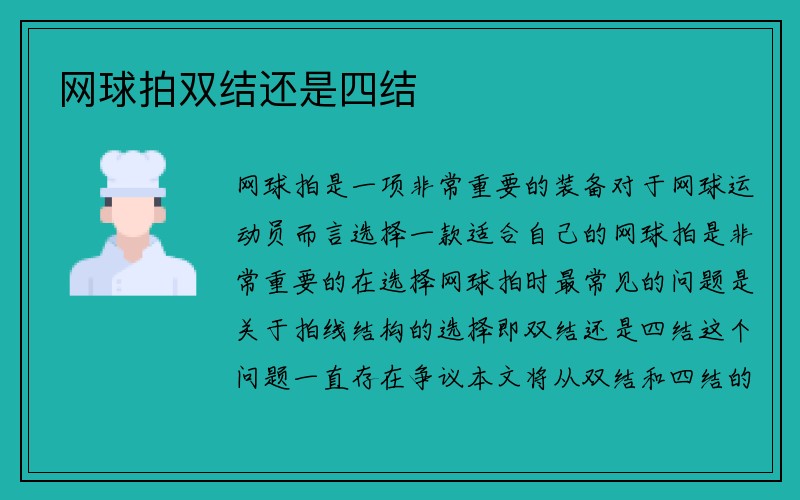 网球拍双结还是四结

网球拍是一项非常重要的装备对于网球运动员而言选择一款适合自己的网球拍是非常重要的在选择网球拍时最常见的问题是关于拍线结构的选择即双结还是四结这个问题一直存在争议本文将从双结和四结的